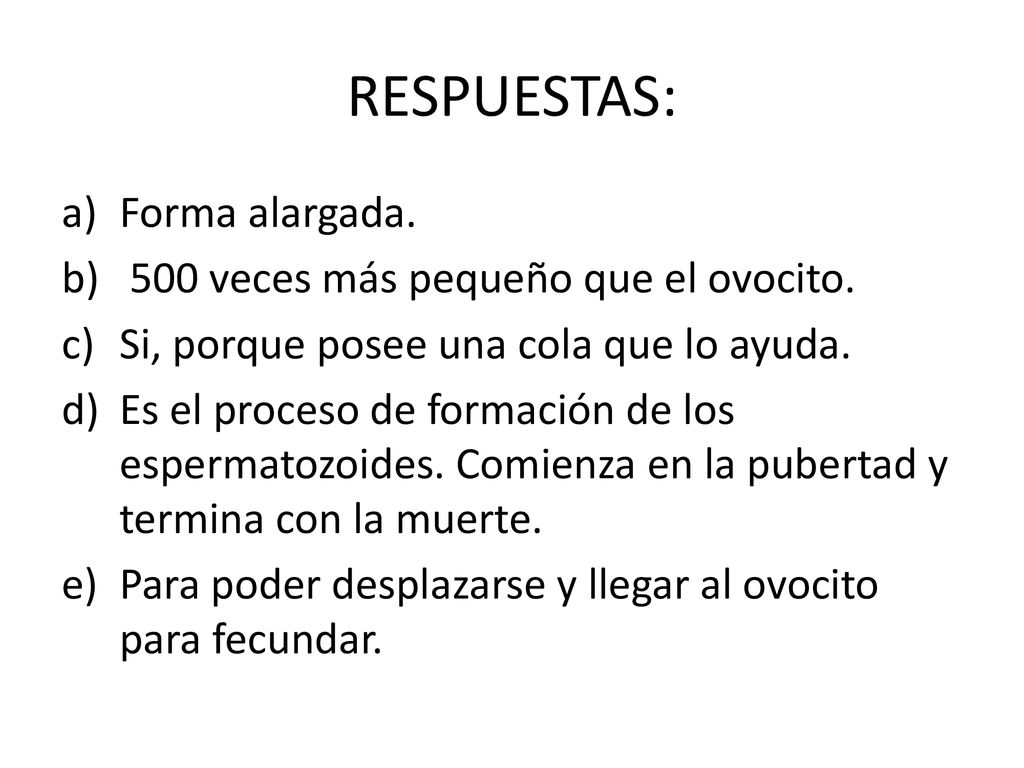 RESPUESTAS:

a) Forma alargada.
b) 500 veces más pequeño que el ovocito.
c) Si, porque posee una cola que lo ayuda.
d) Es el proceso de formación de los espermatozoides. Comienza en la pubertad y termina con la muerte.
e) Para poder desplazarse y llegar al ovocito para fecundar.